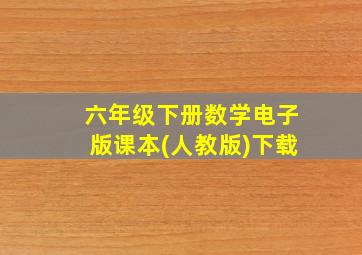 六年级下册数学电子版课本(人教版)下载